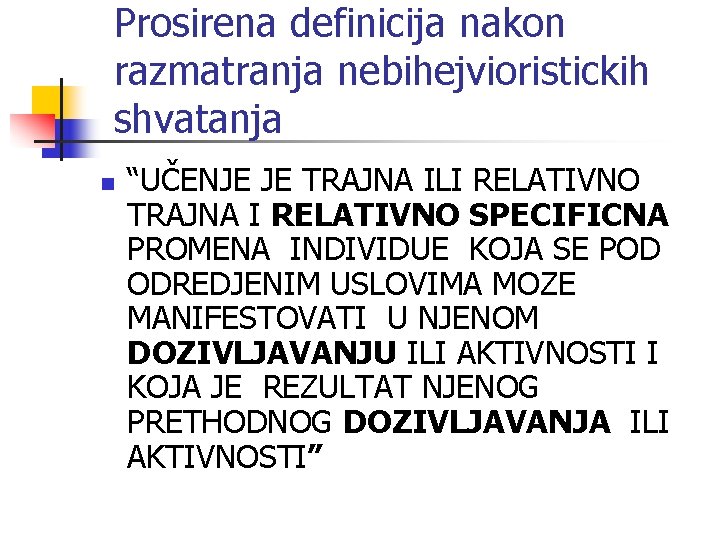 Prosirena definicija nakon razmatranja nebihejvioristickih shvatanja

“UČENJE JE TRAJNA ILI RELATIVNO TRAJNA I RELATIVNO SPECIFICNA PROMENA INDIVIDUE KOJA SE POD ODREDJENIM USLOVIMA MOZE MANIFESTOVATI U NJENOM DOZIVLJAVANJU ILI AKTIVNOSTI I KOJA JE REZULTAT NJENOG PRETHODNOG DOZIVLJAVANJA ILI AKTIVNOSTI”